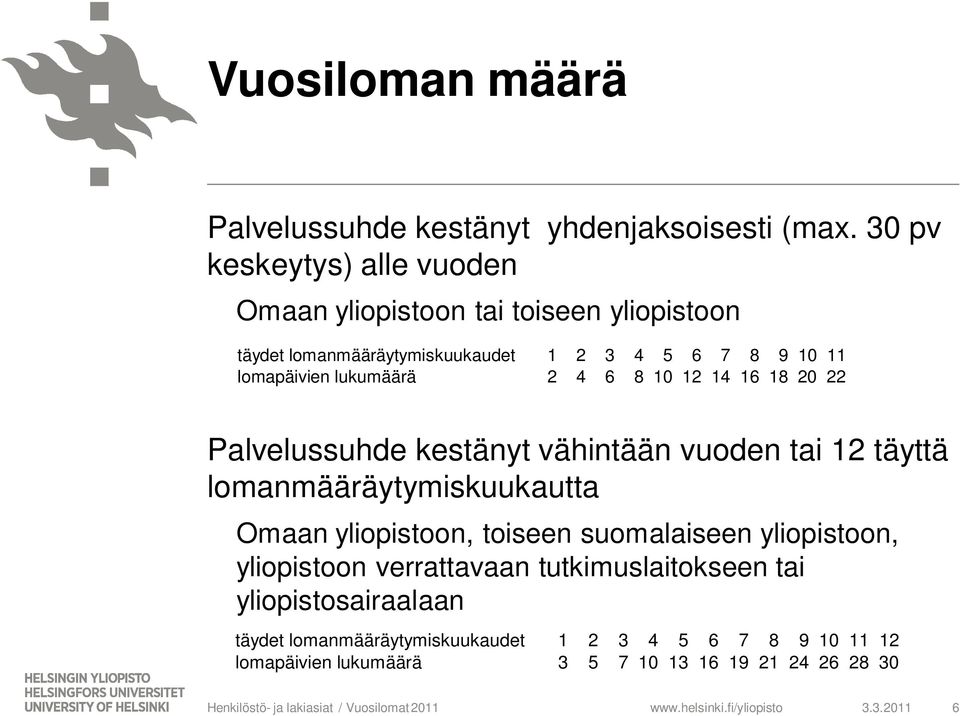 Vuosiloman määrä

Palvelussuhde kestänyt yhdenjaksoisesti (max. 30 pv keskeytys) alle vuoden

Omaan yliopistoon tai toiseen yliopistoon

| täydet lomanmääräytymiskuukaudet | 1 | 2 | 3 | 4 | 5 | 6 | 7 | 8 | 9 | 10 | 11 |
|---|---|---|---|---|---|---|---|---|---|---|---|
| lomapäivien lukumäärä | 2 | 4 | 6 | 8 | 10 | 12 | 14 | 16 | 18 | 20 | 22 |

Palvelussuhde kestänyt vähintään vuoden tai 12 täyttä lomanmääräytymiskuukautta

Omaan yliopistoon, toiseen suomalaiseen yliopistoon, yliopistoon verrattavaan tutkimuslaitokseen tai yliopistosairaalaan

| täydet lomanmääräytymiskuukaudet | 1 | 2 | 3 | 4 | 5 | 6 | 7 | 8 | 9 | 10 | 11 | 12 |
|---|---|---|---|---|---|---|---|---|---|---|---|---|
| lomapäivien lukumäärä | 3 | 5 | 7 | 10 | 13 | 16 | 19 | 21 | 24 | 26 | 28 | 30 |

HELSINGIN YLIOPISTO
HELSINGFORS UNIVERSITET
UNIVERSITY OF HELSINKI

Henkilöstö- ja lakiasiat / Vuosilomat 2011   www.helsinki.fi/yliopisto   3.3.2011   6